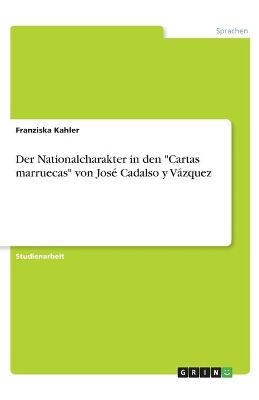 Sprachen

Franziska Kahler

Der Nationalcharakter in den "Cartas marruecas" von José Cadalso y Vázquez

Studienarbeit

GRIN